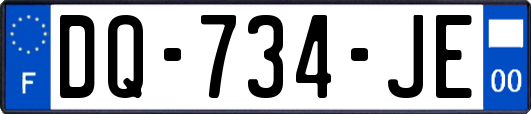 F
DQ-734-JE
00